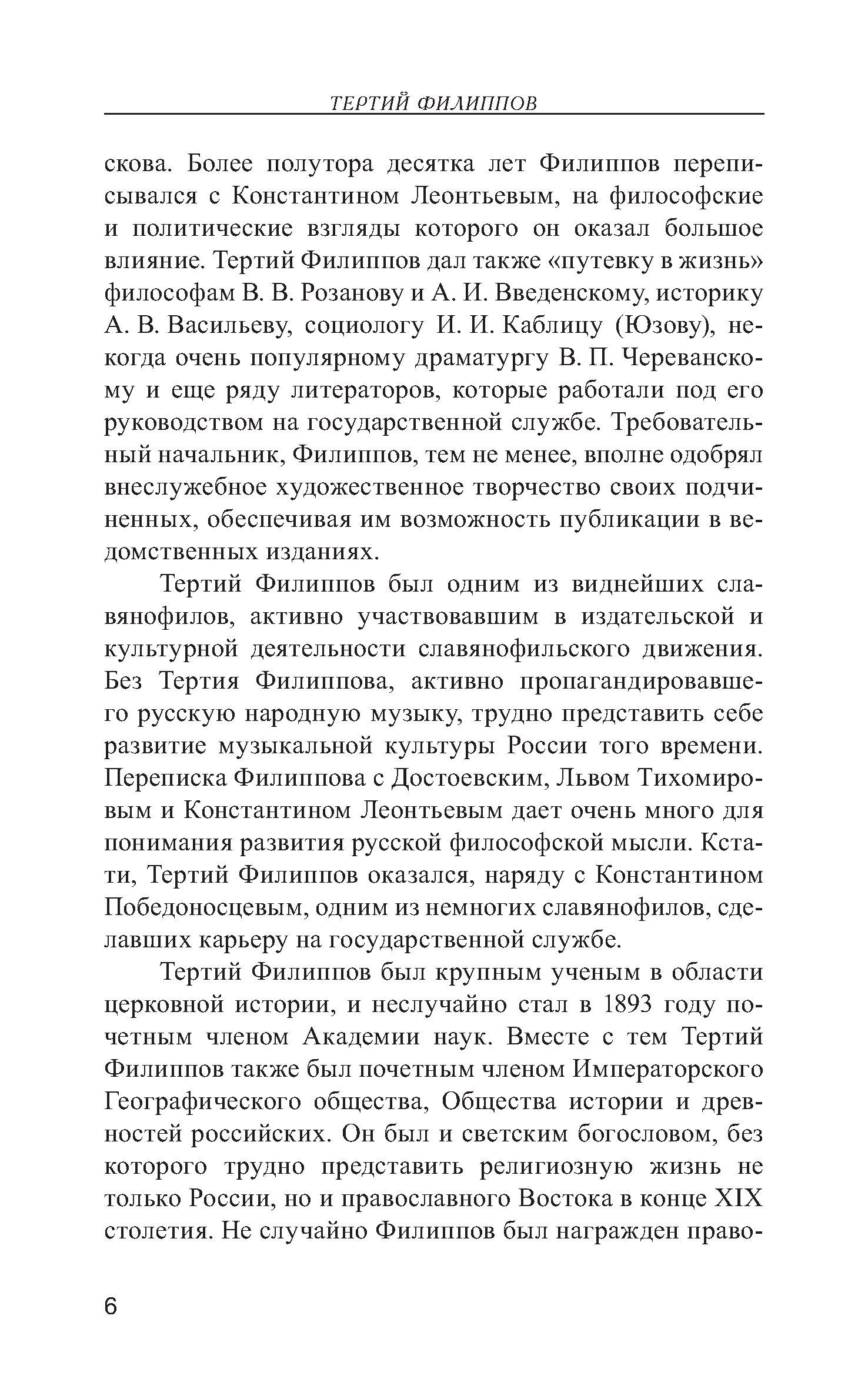 ТЕРТИЙ ФИЛИППОВ

скова. Более полутора десятка лет Филиппов переписывался с Константином Леонтьевым, на философские и политические взгляды которого он оказал большое влияние. Тертий Филиппов дал также «путевку в жизнь» философам В. В. Розанову и А. И. Введенскому, историку А. В. Васильеву, социологу И. И. Каблицу (Юзову), некогда очень популярному драматургу В. П. Череванскому и еще ряду литераторов, которые работали под его руководством на государственной службе. Требовательный начальник, Филиппов, тем не менее, вполне одобрял внеслужебное художественное творчество своих подчиненных, обеспечивая им возможность публикации в ведомственных изданиях.

Тертий Филиппов был одним из виднейших славянофилов, активно участвовавшим в издательской и культурной деятельности славянофильского движения. Без Тертия Филиппова, активно пропагандировавшего русскую народную музыку, трудно представить себе развитие музыкальной культуры России того времени. Переписка Филиппова с Достоевским, Львом Тихомировым и Константином Леонтьевым дает очень много для понимания развития русской философской мысли. Кстати, Тертий Филиппов оказался, наряду с Константином Победоносцевым, одним из немногих славянофилов, сделавших карьеру на государственной службе.

Тертий Филиппов был крупным ученым в области церковной истории, и неслучайно стал в 1893 году почетным членом Академии наук. Вместе с тем Тертий Филиппов также был почетным членом Императорского Географического общества, Общества истории и древностей российских. Он был и светским богословом, без которого трудно представить религиозную жизнь не только России, но и православного Востока в конце XIX столетия. Не случайно Филиппов был награжден право-

6